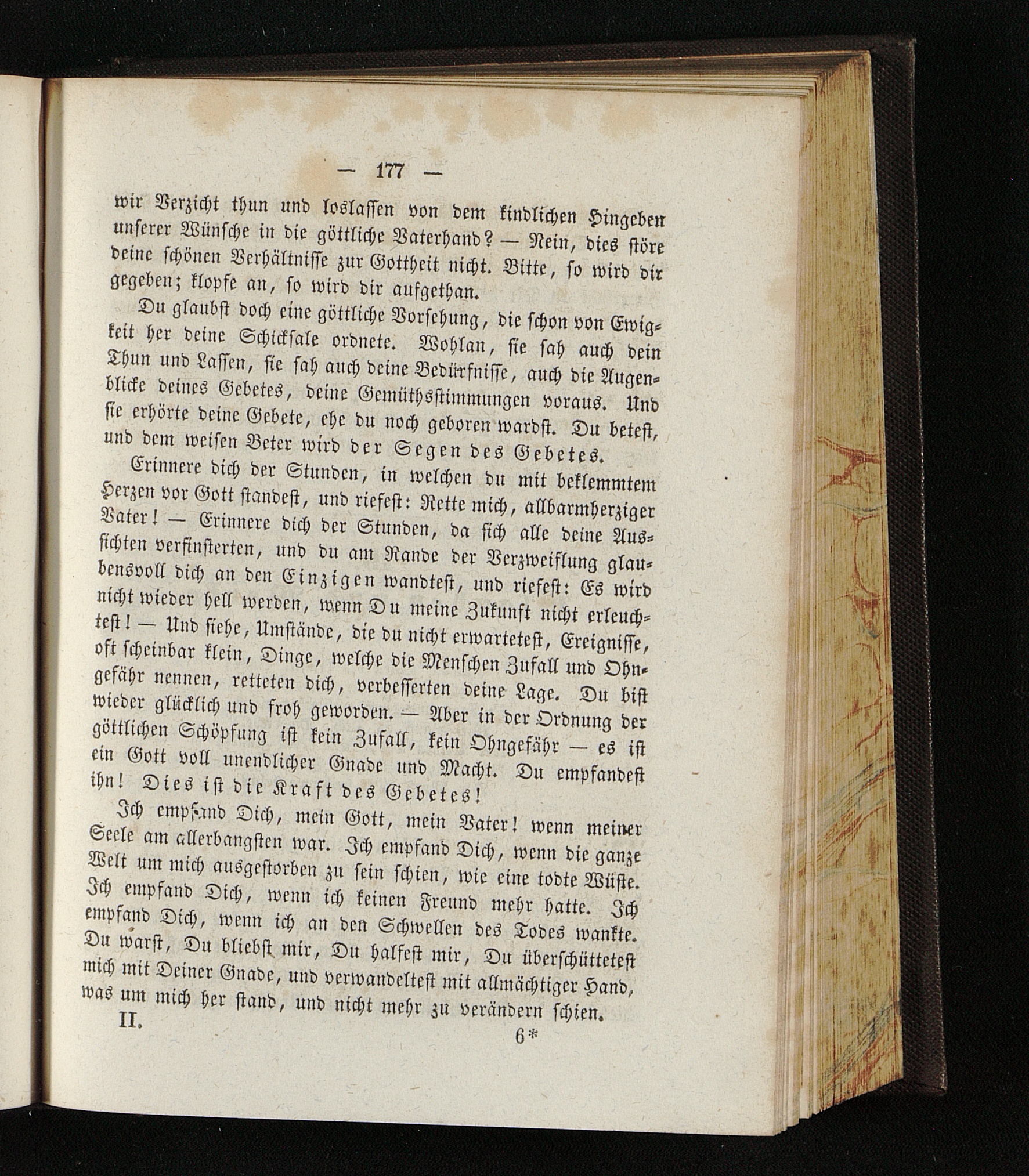 — 177 —

wir Verzicht thun und loslassen von dem kindlichen Hingeben unserer Wünsche in die göttliche Vaterhand? — Nein, dies störe deine schönen Verhältnisse zur Gottheit nicht. Bitte, so wird dir gegeben; klopfe an, so wird dir aufgethan.

Du glaubst doch eine göttliche Vorsehung, die schon von Ewigkeit her deine Schicksale ordnete. Wohlan, sie sah auch dein Thun und Lassen, sie sah auch deine Bedürfnisse, auch die Augenblicke deines Gebetes, deine Gemüthsstimmungen voraus. Und sie erhörte deine Gebete, ehe du noch geboren wardst. Du betest, und dem weisen Beter wird der Segen des Gebetes.

Erinnere dich der Stunden, in welchen du mit beklemmtem Herzen vor Gott standest, und riefest: Rette mich, allbarmherziger Vater! — Erinnere dich der Stunden, da sich alle deine Aussichten verfinsterten, und du am Rande der Verzweiflung glaubensvoll dich an den Einzigen wandtest, und riefest: Es wird nicht wieder hell werden, wenn Du meine Zukunft nicht erleuchtest! — Und siehe, Umstände, die du nicht erwartetest, Ereignisse, oft scheinbar klein, Dinge, welche die Menschen Zufall und Ohngefähr nennen, retteten dich, verbesserten deine Lage. Du bist wieder glücklich und froh geworden. — Aber in der Ordnung der göttlichen Schöpfung ist kein Zufall, kein Ohngefähr — es ist ein Gott voll unendlicher Gnade und Macht. Du empfandest ihn! Dies ist die Kraft des Gebetes!

Ich empfand Dich, mein Gott, mein Vater! wenn meiner Seele am allerbangsten war. Ich empfand Dich, wenn die ganze Welt um mich ausgestorben zu sein schien, wie eine todte Wüste. Ich empfand Dich, wenn ich keinen Freund mehr hatte. Ich empfand Dich, wenn ich an den Schwellen des Todes wankte. Du warst, Du bliebst mir, Du halfest mir, Du überschüttetest mich mit Deiner Gnade, und verwandeltest mit allmächtiger Hand, was um mich her stand, und nicht mehr zu verändern schien.

II. 6*